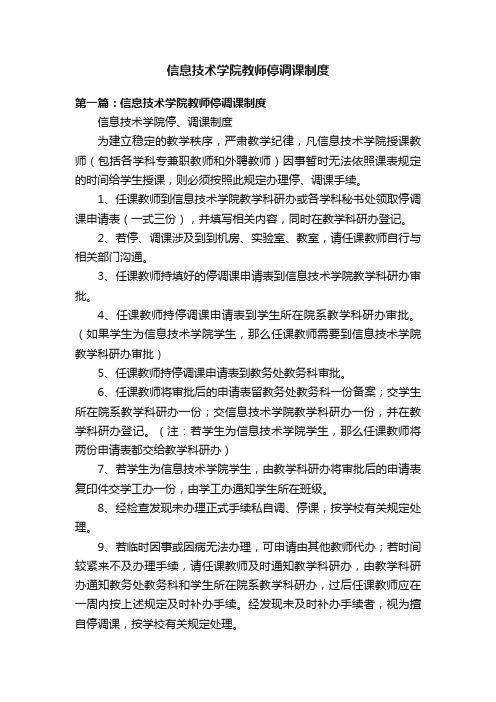 信息技术学院教师停调课制度

第一篇：信息技术学院教师停调课制度

信息技术学院停、调课制度

为建立稳定的教学秩序，严肃教学纪律，凡信息技术学院授课教师（包括各学科专兼职教师和外聘教师）因事暂时无法依照课表规定的时间给学生授课，则必须按照此规定办理停、调课手续。

1、任课教师到信息技术学院教学科研办或各学科秘书处领取停调课申请表（一式三份），并填写相关内容，同时在教学科研办登记。

2、若停、调课涉及到到机房、实验室、教室，请任课教师自行与相关部门沟通。

3、任课教师持填好的停调课申请表到信息技术学院教学科研办审批。

4、任课教师持停调课申请表到学生所在院系教学科研办审批。（如果学生为信息技术学院学生，那么任课教师需要到信息技术学院教学科研办审批）

5、任课教师持停调课申请表到教务处教务科审批。

6、任课教师将审批后的申请表留教务处教务科一份备案；交学生所在院系教学科研办一份；交信息技术学院教学科研办一份，并在教学科研办登记。（注：若学生为信息技术学院学生，那么任课教师将两份申请表都交给教学科研办）

7、若学生为信息技术学院学生，由教学科研办将审批后的申请表复印件交学工办一份，由学工办通知学生所在班级。

8、经检查发现未办理正式手续私自调、停课，按学校有关规定处理。

9、若临时因事或因病无法办理，可申请由其他教师代办；若时间较紧来不及办理手续，请任课教师及时通知教学科研办，由教学科研办通知教务处教务科和学生所在院系教学科研办，过后任课教师应在一周内按上述规定及时补办手续。经发现未及时补办手续者，视为擅自停调课，按学校有关规定处理。